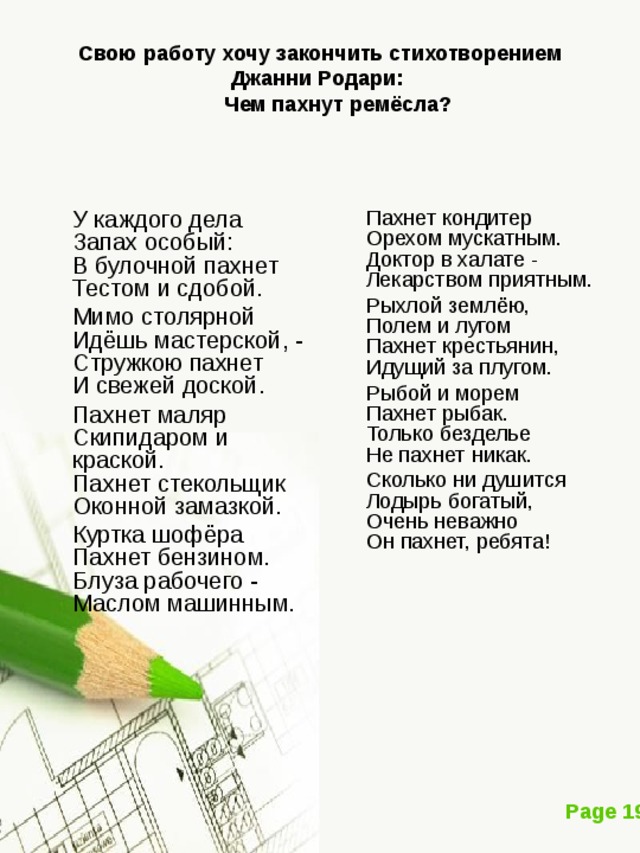 Свою работу хочу закончить стихотворением Джанни Родари:
Чем пахнут ремёсла?

У каждого дела
Запах особый:
В булочной пахнет
Тестом и сдобой.

Мимо столярной
Идёшь мастерской, -
Стружкою пахнет
И свежей доской.

Пахнет маляр
Скипидаром и краской.
Пахнет стекольщик
Оконной замазкой.

Куртка шофёра
Пахнет бензином.
Блуза рабочего -
Маслом машинным.

Пахнет кондитер
Орехом мускатным.
Доктор в халате -
Лекарством приятным.

Рыхлой землёю,
Полем и лугом
Пахнет крестьянин,
Идущий за плугом.

Рыбой и морем
Пахнет рыбак.
Только безделье
Не пахнет никак.

Сколько ни душится
Лодырь богатый,
Очень неважно
Он пахнет, ребята!

Page 19